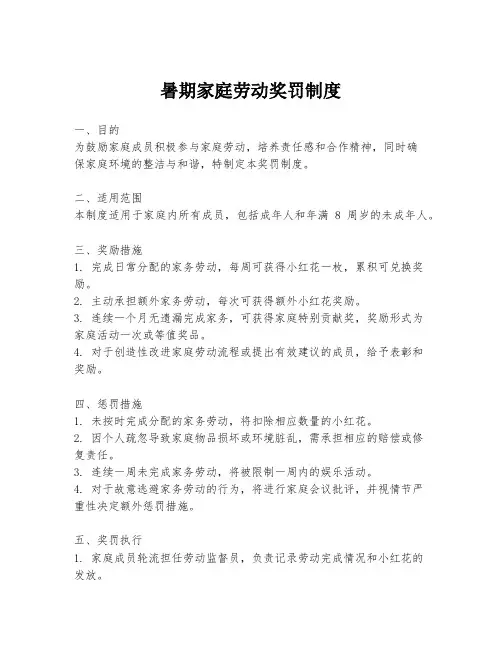 暑期家庭劳动奖罚制度

一、目的
为鼓励家庭成员积极参与家庭劳动，培养责任感和合作精神，同时确保家庭环境的整洁与和谐，特制定本奖罚制度。

二、适用范围
本制度适用于家庭内所有成员，包括成年人和年满 8 周岁的未成年人。

三、奖励措施
1. 完成日常分配的家务劳动，每周可获得小红花一枚，累积可兑换奖励。
2. 主动承担额外家务劳动，每次可获得额外小红花奖励。
3. 连续一个月无遗漏完成家务，可获得家庭特别贡献奖，奖励形式为家庭活动一次或等值奖品。
4. 对于创造性改进家庭劳动流程或提出有效建议的成员，给予表彰和奖励。

四、惩罚措施
1. 未按时完成分配的家务劳动，将扣除相应数量的小红花。
2. 因个人疏忽导致家庭物品损坏或环境脏乱，需承担相应的赔偿或修复责任。
3. 连续一周未完成家务劳动，将被限制一周内的娱乐活动。
4. 对于故意逃避家务劳动的行为，将进行家庭会议批评，并视情节严重性决定额外惩罚措施。

五、奖罚执行
1. 家庭成员轮流担任劳动监督员，负责记录劳动完成情况和小红花的发放。